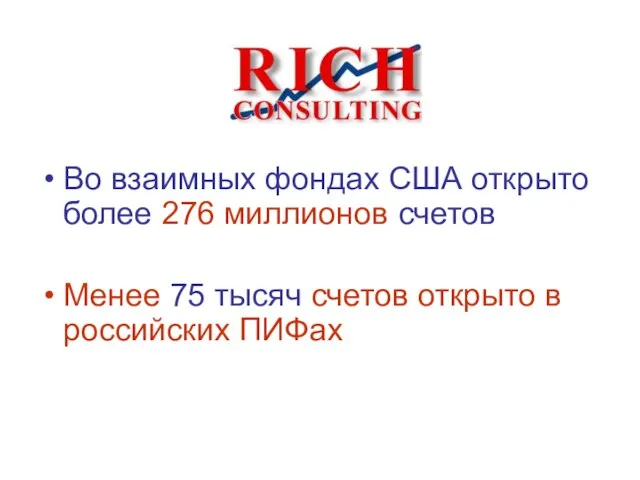 RICH
CONSULTING

• Во взаимных фондах США открыто более 276 миллионов счетов

• Менее 75 тысяч счетов открыто в российских ПИФах